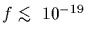 $f \lesssim 10^{-19}$